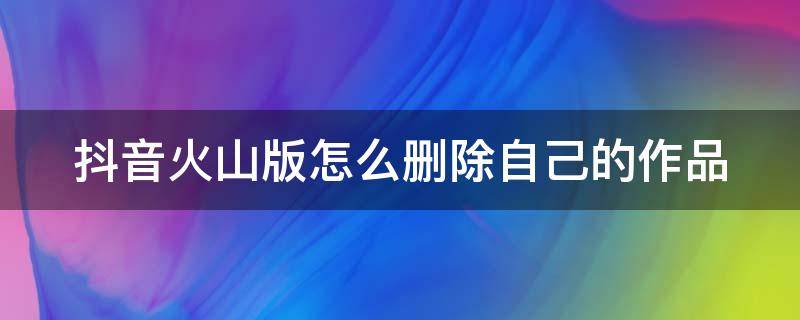 抖音火山版怎么删除自己的作品